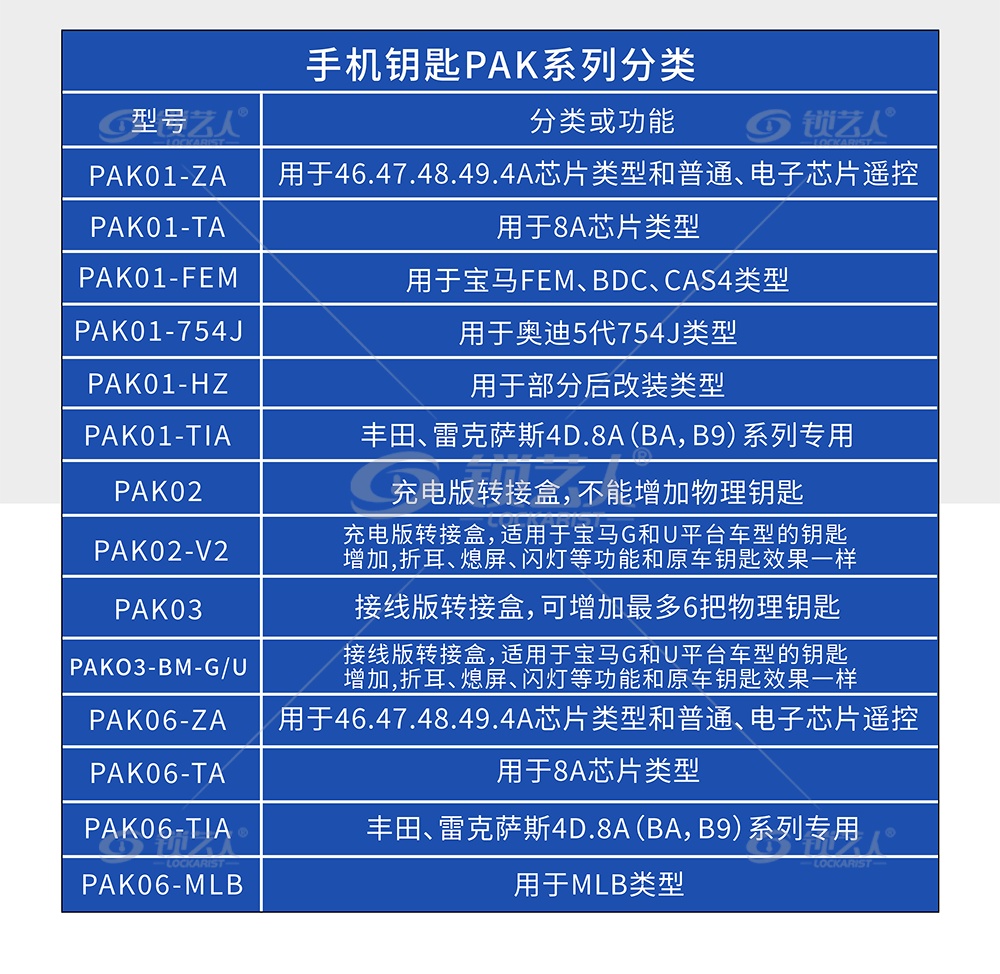 手机钥匙PAK系列分类

| 型号 | 分类或功能 |
|---|---|
| PAK01-ZA | 用于46.47.48.49.4A芯片类型和普通、电子芯片遥控 |
| PAK01-TA | 用于8A芯片类型 |
| PAK01-FEM | 用于宝马FEM、BDC、CAS4类型 |
| PAK01-754J | 用于奥迪5代754J类型 |
| PAK01-HZ | 用于部分后改装类型 |
| PAK01-TIA | 丰田、雷克萨斯4D.8A（BA，B9）系列专用 |
| PAK02 | 充电版转接盒，不能增加物理钥匙 |
| PAK02-V2 | 充电版转接盒，适用于宝马G和U平台车型的钥匙增加，折耳、熄屏、闪灯等功能和原车钥匙效果一样 |
| PAK03 | 接线版转接盒，可增加最多6把物理钥匙 |
| PAKO3-BM-G/U | 接线版转接盒，适用于宝马G和U平台车型的钥匙增加，折耳、熄屏、闪灯等功能和原车钥匙效果一样 |
| PAK06-ZA | 用于46.47.48.49.4A芯片类型和普通、电子芯片遥控 |
| PAK06-TA | 用于8A芯片类型 |
| PAK06-TIA | 丰田、雷克萨斯4D.8A（BA，B9）系列专用 |
| PAK06-MLB | 用于MLB类型 |

锁艺人 LOCKARIST